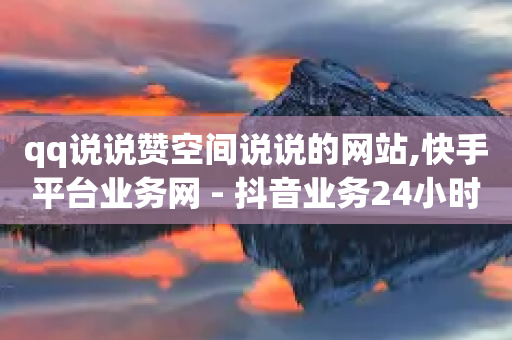 qq说说赞空间说说的网站,快手平台业务网 - 抖音业务24小时